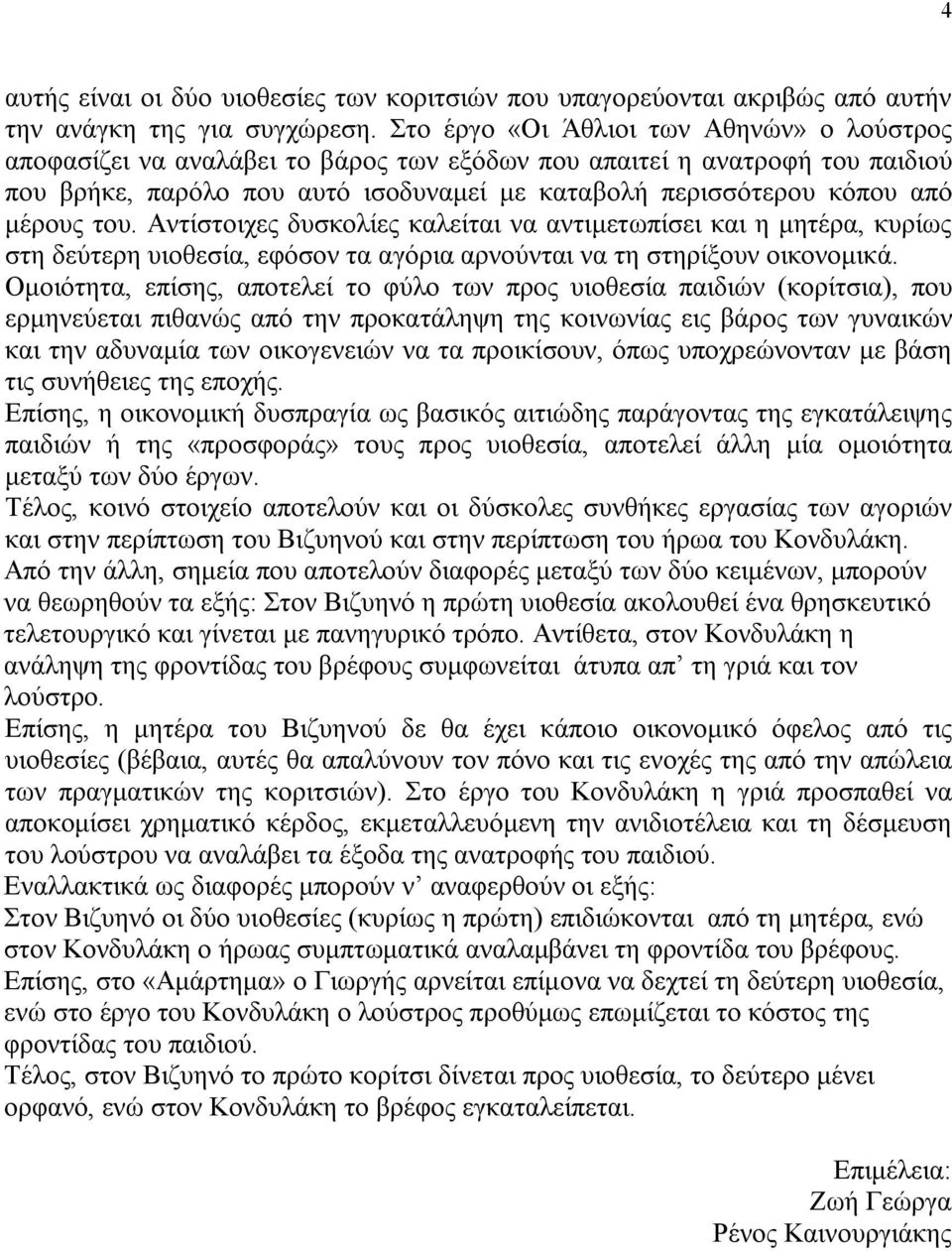 4

αυτής είναι οι δύο υιοθεσίες των κοριτσιών που υπαγορεύονται ακριβώς από αυτήν την ανάγκη της για συγχώρεση. Στο έργο «Οι Άθλιοι των Αθηνών» ο λούστρος αποφασίζει να αναλάβει το βάρος των εξόδων που απαιτεί η ανατροφή του παιδιού που βρήκε, παρόλο που αυτό ισοδυναμεί με καταβολή περισσότερου κόπου από μέρους του. Αντίστοιχες δυσκολίες καλείται να αντιμετωπίσει και η μητέρα, κυρίως στη δεύτερη υιοθεσία, εφόσον τα αγόρια αρνούνται να τη στηρίξουν οικονομικά.
Ομοιότητα, επίσης, αποτελεί το φύλο των προς υιοθεσία παιδιών (κορίτσια), που ερμηνεύεται πιθανώς από την προκατάληψη της κοινωνίας εις βάρος των γυναικών και την αδυναμία των οικογενειών να τα προικίσουν, όπως υποχρεώνονταν με βάση τις συνήθειες της εποχής.
Επίσης, η οικονομική δυσπραγία ως βασικός αιτιώδης παράγοντας της εγκατάλειψης παιδιών ή της «προσφοράς» τους προς υιοθεσία, αποτελεί άλλη μία ομοιότητα μεταξύ των δύο έργων.
Τέλος, κοινό στοιχείο αποτελούν και οι δύσκολες συνθήκες εργασίας των αγοριών και στην περίπτωση του Βιζυηνού και στην περίπτωση του ήρωα του Κονδυλάκη.
Από την άλλη, σημεία που αποτελούν διαφορές μεταξύ των δύο κειμένων, μπορούν να θεωρηθούν τα εξής: Στον Βιζυηνό η πρώτη υιοθεσία ακολουθεί ένα θρησκευτικό τελετουργικό και γίνεται με πανηγυρικό τρόπο. Αντίθετα, στον Κονδυλάκη η ανάληψη της φροντίδας του βρέφους συμφωνείται άτυπα απ’ τη γριά και τον λούστρο.
Επίσης, η μητέρα του Βιζυηνού δε θα έχει κάποιο οικονομικό όφελος από τις υιοθεσίες (βέβαια, αυτές θα απαλύνουν τον πόνο και τις ενοχές της από την απώλεια των πραγματικών της κοριτσιών). Στο έργο του Κονδυλάκη η γριά προσπαθεί να αποκομίσει χρηματικό κέρδος, εκμεταλλευόμενη την ανιδιοτέλεια και τη δέσμευση του λούστρου να αναλάβει τα έξοδα της ανατροφής του παιδιού.
Εναλλακτικά ως διαφορές μπορούν ν’ αναφερθούν οι εξής:
Στον Βιζυηνό οι δύο υιοθεσίες (κυρίως η πρώτη) επιδιώκονται από τη μητέρα, ενώ στον Κονδυλάκη ο ήρωας συμπτωματικά αναλαμβάνει τη φροντίδα του βρέφους.
Επίσης, στο «Αμάρτημα» ο Γιωργής αρνείται επίμονα να δεχτεί τη δεύτερη υιοθεσία, ενώ στο έργο του Κονδυλάκη ο λούστρος προθύμως επωμίζεται το κόστος της φροντίδας του παιδιού.
Τέλος, στον Βιζυηνό το πρώτο κορίτσι δίνεται προς υιοθεσία, το δεύτερο μένει ορφανό, ενώ στον Κονδυλάκη το βρέφος εγκαταλείπεται.

Επιμέλεια:
Ζωή Γεώργα
Ρένος Καινουργιάκης